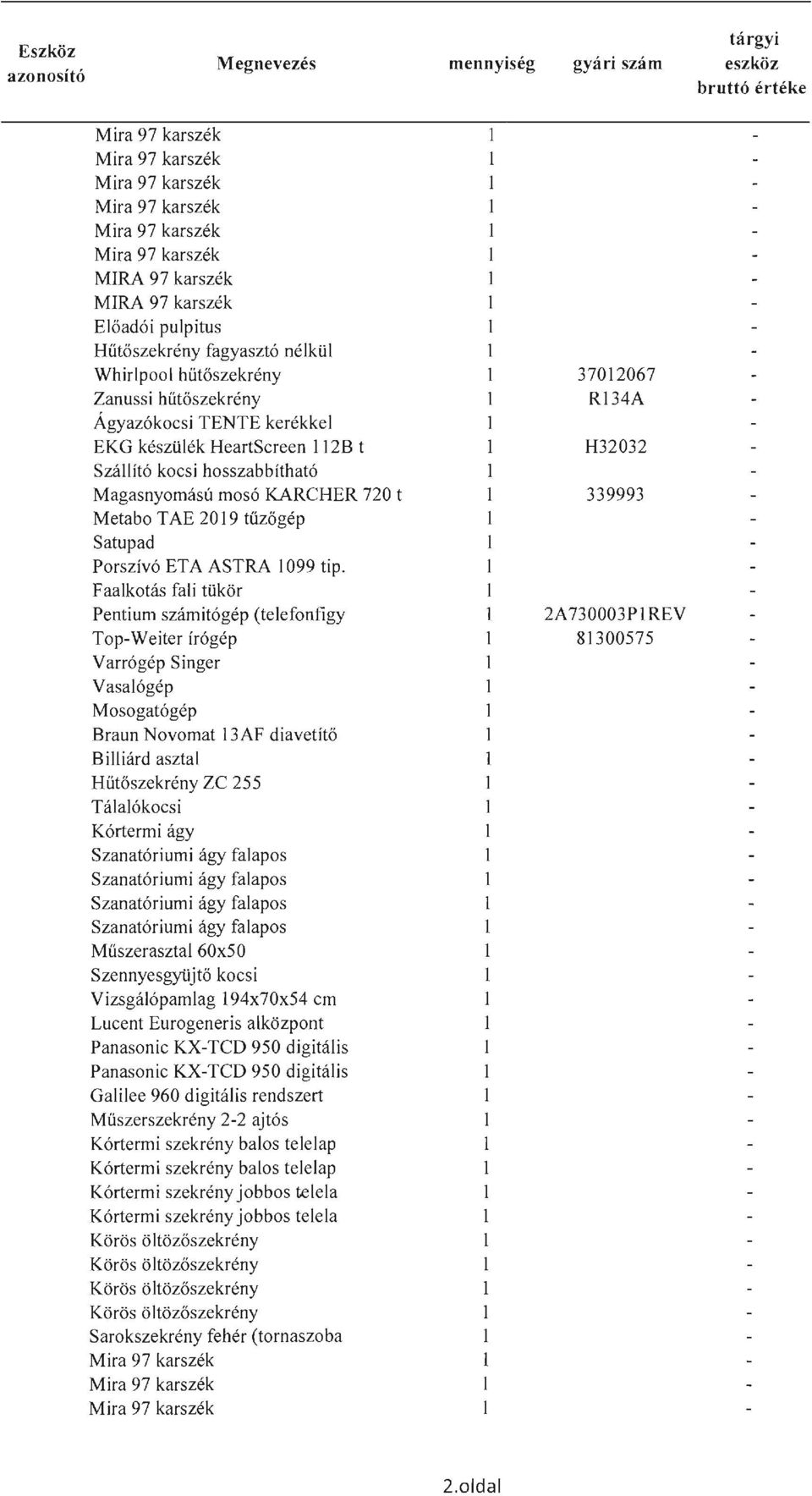 | Eszköz azonosító | Megnevezés | mennyiség | gyári szám | tárgyi eszköz bruttó értéke |
|---|---|---|---|---|
| | Mira 97 karszék | 1 | | - |
| | Mira 97 karszék | 1 | | - |
| | Mira 97 karszék | 1 | | - |
| | Mira 97 karszék | 1 | | - |
| | Mira 97 karszék | 1 | | - |
| | Mira 97 karszék | 1 | | - |
| | MIRA 97 karszék | 1 | | - |
| | MIRA 97 karszék | 1 | | - |
| | Előadói pulpitus | 1 | | - |
| | Hűtőszekrény fagyasztó nélkül | 1 | | - |
| | Whirlpool hűtőszekrény | 1 | 37012067 | - |
| | Zanussi hűtőszekrény | 1 | R134A | - |
| | Ágyazókocsi TENTE kerékkel | 1 | | - |
| | EKG készülék HeartScreen 112B t | 1 | H32032 | - |
| | Szállító kocsi hosszabbítható | 1 | | - |
| | Magasnyomású mosó KARCHER 720 t | 1 | 339993 | - |
| | Metabo TAE 2019 tűzőgép | 1 | | - |
| | Satupad | 1 | | - |
| | Porszívó ETA ASTRA 1099 tip. | 1 | | - |
| | Faalkotás fali tükör | 1 | | - |
| | Pentium számitógép (telefonfigy | 1 | 2A730003P1REV | - |
| | Top-Weiter írógép | 1 | 81300575 | - |
| | Varrógép Singer | 1 | | - |
| | Vasalógép | 1 | | - |
| | Mosogatógép | 1 | | - |
| | Braun Novomat 13AF diavetítő | 1 | | - |
| | Billiárd asztal | 1 | | - |
| | Hűtőszekrény ZC 255 | 1 | | - |
| | Tálalókocsi | 1 | | - |
| | Kórtermi ágy | 1 | | - |
| | Szanatóriumi ágy falapos | 1 | | - |
| | Szanatóriumi ágy falapos | 1 | | - |
| | Szanatóriumi ágy falapos | 1 | | - |
| | Szanatóriumi ágy falapos | 1 | | - |
| | Műszerasztal 60x50 | 1 | | - |
| | Szennyesgyüjtő kocsi | 1 | | - |
| | Vizsgálópamlag 194x70x54 cm | 1 | | - |
| | Lucent Eurogeneris alközpont | 1 | | - |
| | Panasonic KX-TCD 950 digitális | 1 | | - |
| | Panasonic KX-TCD 950 digitális | 1 | | - |
| | Galilee 960 digitális rendszert | 1 | | - |
| | Műszerszekrény 2-2 ajtós | 1 | | - |
| | Kórtermi szekrény balos telelap | 1 | | - |
| | Kórtermi szekrény balos telelap | 1 | | - |
| | Kórtermi szekrény jobbos telela | 1 | | - |
| | Kórtermi szekrény jobbos telela | 1 | | - |
| | Körös öltözőszekrény | 1 | | - |
| | Körös öltözőszekrény | 1 | | - |
| | Körös öltözőszekrény | 1 | | - |
| | Körös öltözőszekrény | 1 | | - |
| | Sarokszekrény fehér (tornaszoba | 1 | | - |
| | Mira 97 karszék | 1 | | - |
| | Mira 97 karszék | 1 | | - |
| | Mira 97 karszék | 1 | | - |

2.oldal